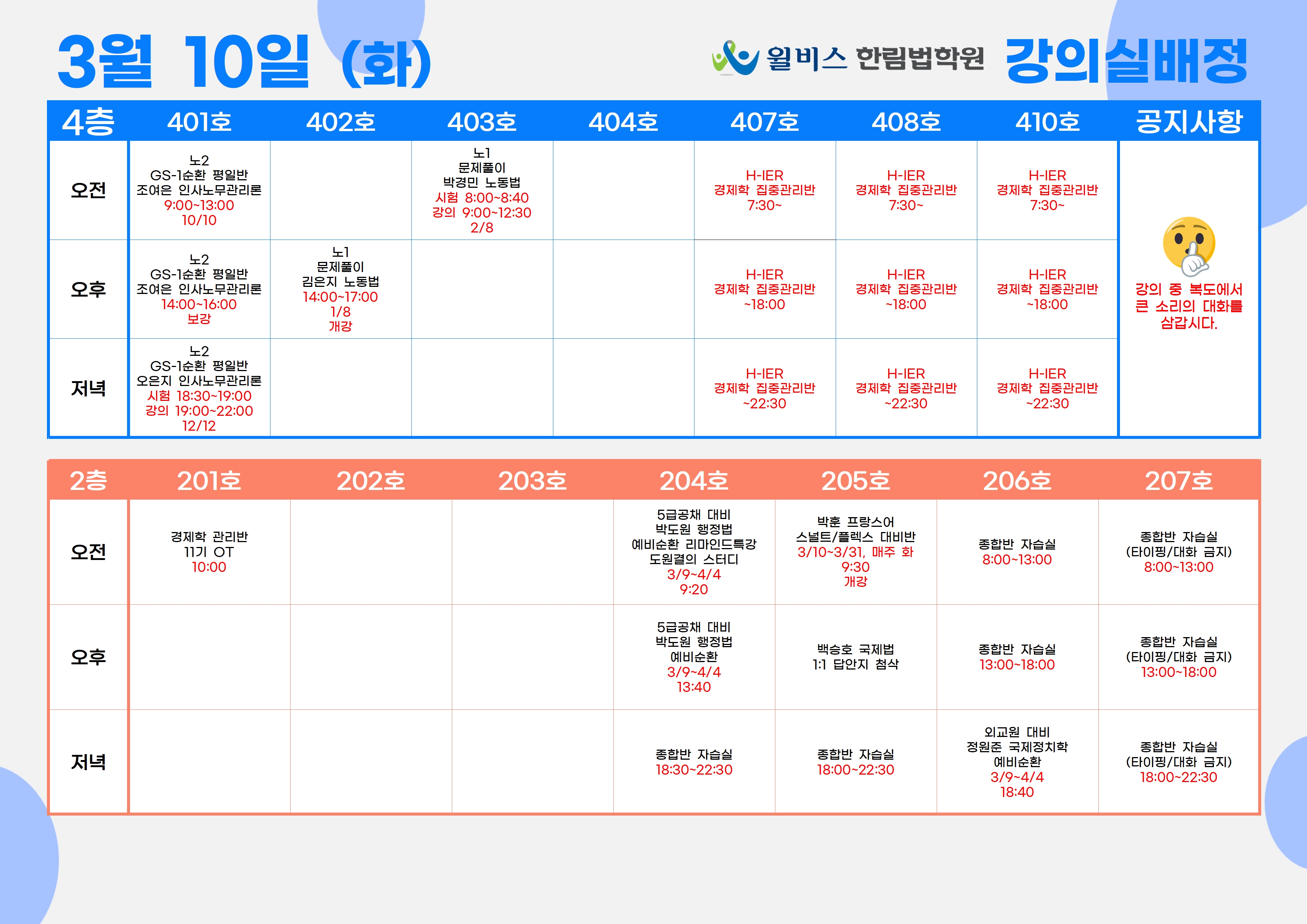 3월 10일 (화)

윌비스 한림법학원 강의실배정

| 4층 | 401호 | 402호 | 403호 | 404호 | 407호 | 408호 | 410호 | 공지사항 |
|---|---|---|---|---|---|---|---|---|
| 오전 | 노2 GS-1순환 평일반 조여은 인사노무관리론 9:00~13:00 10/10 | | 노1 문제풀이 박경민 노동법 시험 8:00~8:40 강의 9:00~12:30 2/8 | | H-IER 경제학 집중관리반 7:30~ | H-IER 경제학 집중관리반 7:30~ | H-IER 경제학 집중관리반 7:30~ | 강의 중 복도에서 큰 소리의 대화를 삼갑시다. |
| 오후 | 노2 GS-1순환 평일반 조여은 인사노무관리론 14:00~16:00 보강 | 노1 문제풀이 김은지 노동법 14:00~17:00 1/8 개강 | | | H-IER 경제학 집중관리반 ~18:00 | H-IER 경제학 집중관리반 ~18:00 | H-IER 경제학 집중관리반 ~18:00 | |
| 저녁 | 노2 GS-1순환 평일반 오은지 인사노무관리론 시험 18:30~19:00 강의 19:00~22:00 12/12 | | | | H-IER 경제학 집중관리반 ~22:30 | H-IER 경제학 집중관리반 ~22:30 | H-IER 경제학 집중관리반 ~22:30 | |

| 2층 | 201호 | 202호 | 203호 | 204호 | 205호 | 206호 | 207호 |
|---|---|---|---|---|---|---|---|
| 오전 | 경제학 관리반 11기 OT 10:00 | | | 5급공채 대비 박도원 행정법 예비순환 리마인드특강 도원결의 스터디 3/9~4/4 9:20 | 박훈 프랑스어 스널트/플렉스 대비반 3/10~3/31, 매주 화 9:30 개강 | 종합반 자습실 8:00~13:00 | 종합반 자습실 (타이핑/대화 금지) 8:00~13:00 |
| 오후 | | | | 5급공채 대비 박도원 행정법 예비순환 3/9~4/4 13:40 | 백승호 국제법 1:1 답안지 첨삭 | 종합반 자습실 13:00~18:00 | 종합반 자습실 (타이핑/대화 금지) 13:00~18:00 |
| 저녁 | | | | 종합반 자습실 18:30~22:30 | 종합반 자습실 18:00~22:30 | 외교원 대비 정원준 국제정치학 예비순환 3/9~4/4 18:40 | 종합반 자습실 (타이핑/대화 금지) 18:00~22:30 |